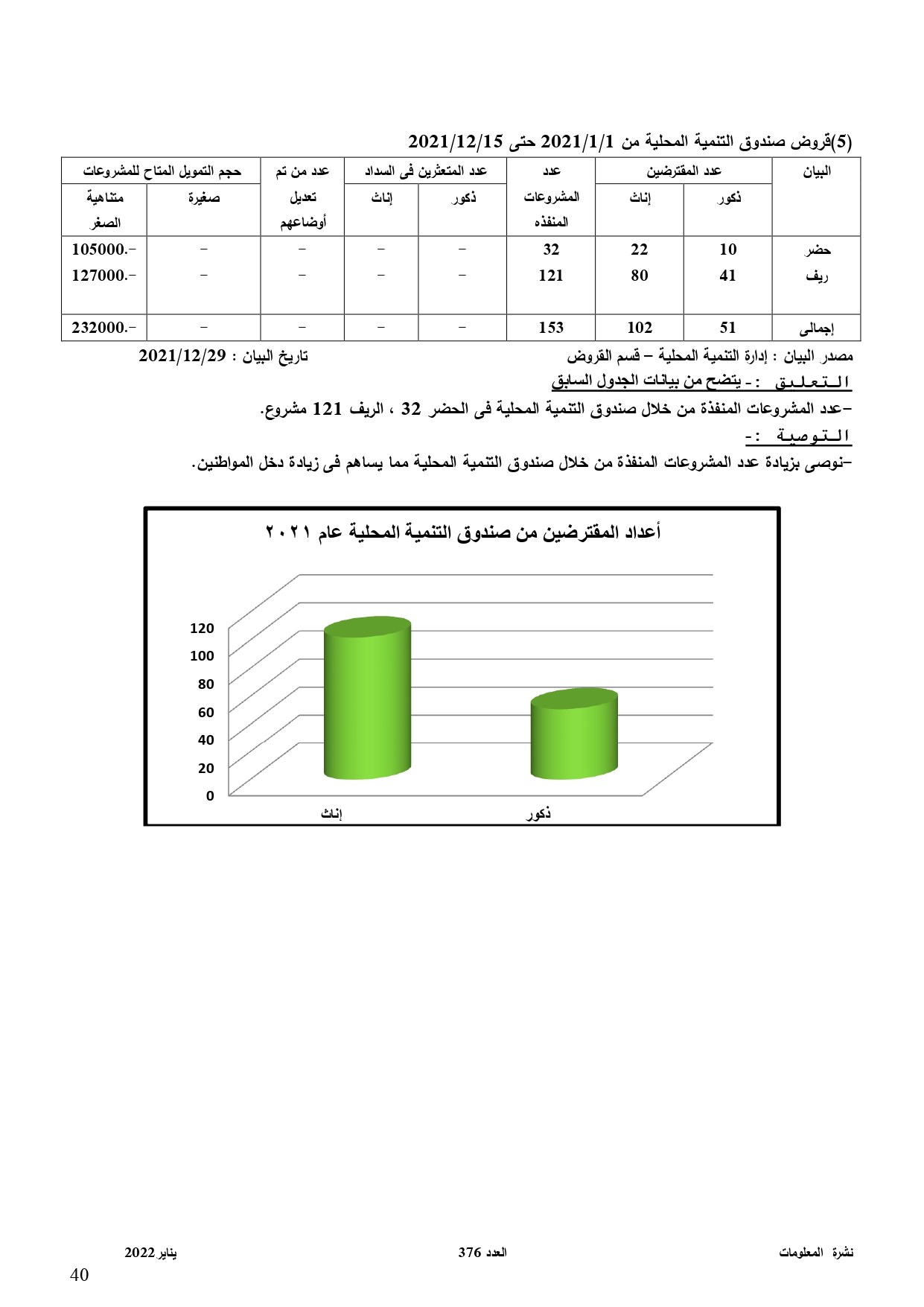 (5)قروض صندوق التنمية المحلية من 2021/1/1 حتى 2021/12/15

| البيان | عدد المقترضين ذكور | عدد المقترضين إناث | عدد المشروعات المنفذه | عدد المتعثرين فى السداد ذكور | عدد المتعثرين فى السداد إناث | عدد من تم تعديل أوضاعهم | حجم التمويل المتاح للمشروعات صغيرة | حجم التمويل المتاح للمشروعات متناهية الصغر |
|---|---|---|---|---|---|---|---|---|
| حضر | 10 | 22 | 32 | – | – | – | – | 105000.– |
| ريف | 41 | 80 | 121 | – | – | – | – | 127000.– |
| إجمالى | 51 | 102 | 153 | – | – | – | – | 232000.– |

مصدر البيان : إدارة التنمية المحلية – قسم القروض
تاريخ البيان : 2021/12/29

التعليق :- يتضح من بيانات الجدول السابق

–عدد المشروعات المنفذة من خلال صندوق التنمية المحلية فى الحضر 32 ، الريف 121 مشروع.

التوصية :-

–نوصى بزيادة عدد المشروعات المنفذة من خلال صندوق التنمية المحلية مما يساهم فى زيادة دخل المواطنين.

أعداد المقترضين من صندوق التنمية المحلية عام ٢٠٢١

120
100
80
60
40
20
0
إناث
ذكور

نشرة المعلومات
العدد 376
يناير 2022
40